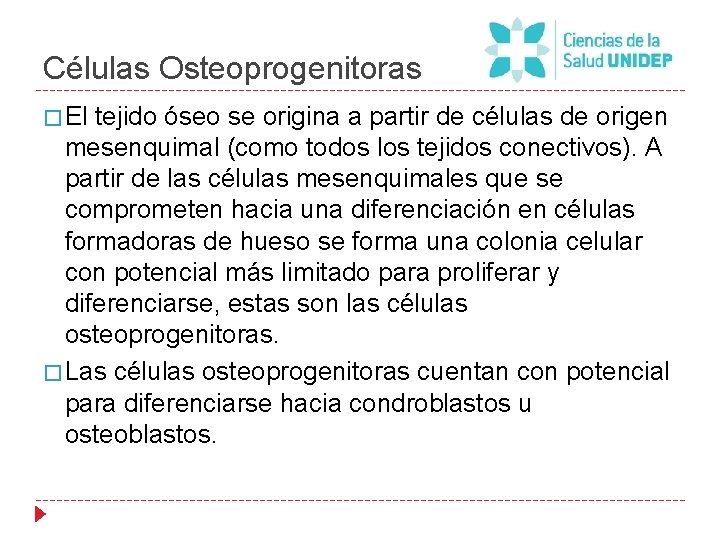 Células Osteoprogenitoras

Ciencias de la Salud UNIDEP

□ El tejido óseo se origina a partir de células de origen mesenquimal (como todos los tejidos conectivos). A partir de las células mesenquimales que se comprometen hacia una diferenciación en células formadoras de hueso se forma una colonia celular con potencial más limitado para proliferar y diferenciarse, estas son las células osteoprogenitoras.

□ Las células osteoprogenitoras cuentan con potencial para diferenciarse hacia condroblastos u osteoblastos.